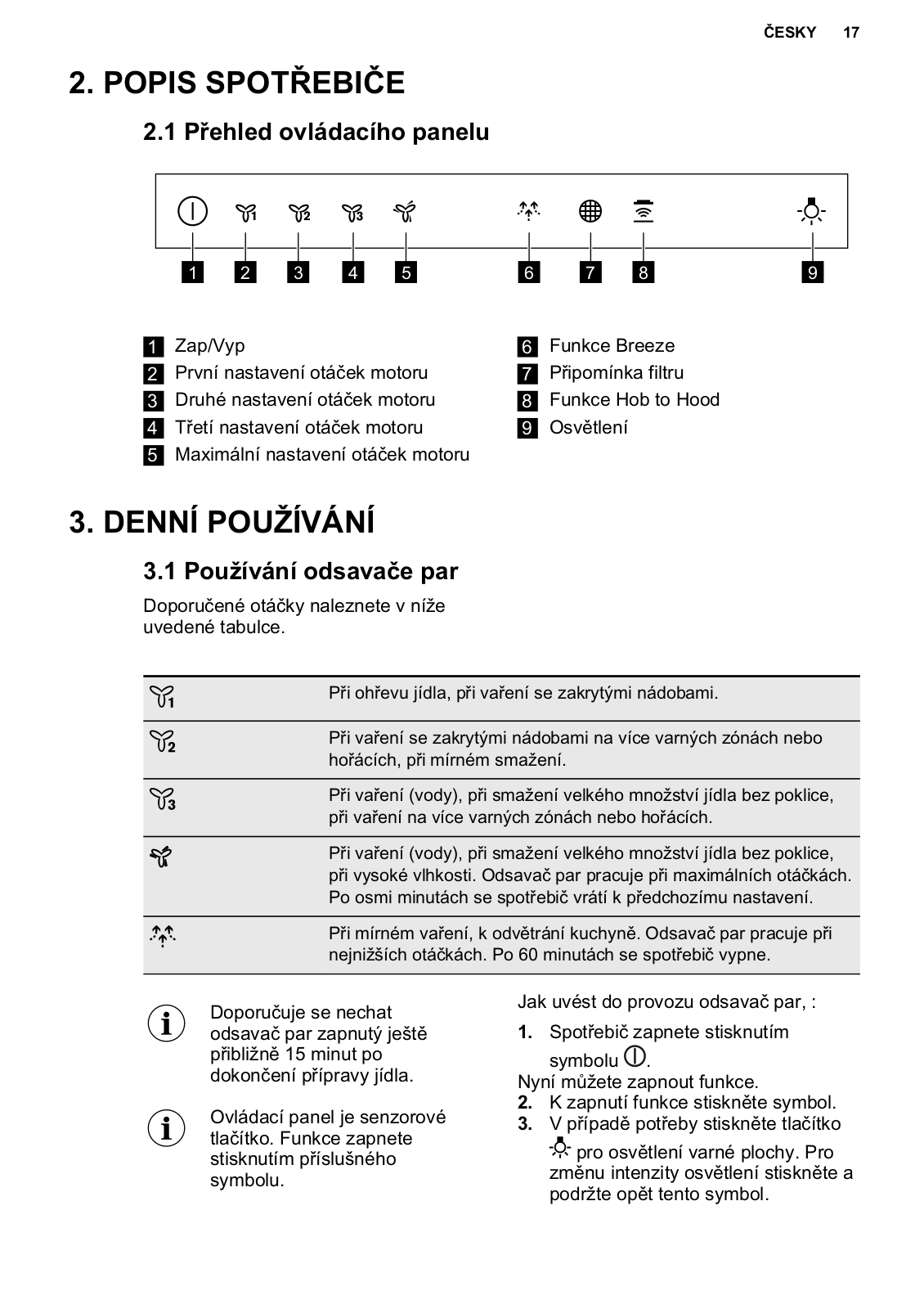 ČESKY 17

2. POPIS SPOTŘEBIČE

2.1 Přehled ovládacího panelu

1 2 3 4 5 6 7 8 9

1 Zap/Vyp
2 První nastavení otáček motoru
3 Druhé nastavení otáček motoru
4 Třetí nastavení otáček motoru
5 Maximální nastavení otáček motoru

6 Funkce Breeze
7 Připomínka filtru
8 Funkce Hob to Hood
9 Osvětlení

3. DENNÍ POUŽÍVÁNÍ

3.1 Používání odsavače par

Doporučené otáčky naleznete v níže uvedené tabulce.

| | |
|---|---|
| 1 | Při ohřevu jídla, při vaření se zakrytými nádobami. |
| 2 | Při vaření se zakrytými nádobami na více varných zónách nebo hořácích, při mírném smažení. |
| 3 | Při vaření (vody), při smažení velkého množství jídla bez poklice, při vaření na více varných zónách nebo hořácích. |
| | Při vaření (vody), při smažení velkého množství jídla bez poklice, při vysoké vlhkosti. Odsavač par pracuje při maximálních otáčkách. Po osmi minutách se spotřebič vrátí k předchozímu nastavení. |
| | Při mírném vaření, k odvětrání kuchyně. Odsavač par pracuje při nejnižších otáčkách. Po 60 minutách se spotřebič vypne. |

Doporučuje se nechat odsavač par zapnutý ještě přibližně 15 minut po dokončení přípravy jídla.

Ovládací panel je senzorové tlačítko. Funkce zapnete stisknutím příslušného symbolu.

Jak uvést do provozu odsavač par, :

1. Spotřebič zapnete stisknutím symbolu .
Nyní můžete zapnout funkce.
2. K zapnutí funkce stiskněte symbol.
3. V případě potřeby stiskněte tlačítko pro osvětlení varné plochy. Pro změnu intenzity osvětlení stiskněte a podržte opět tento symbol.